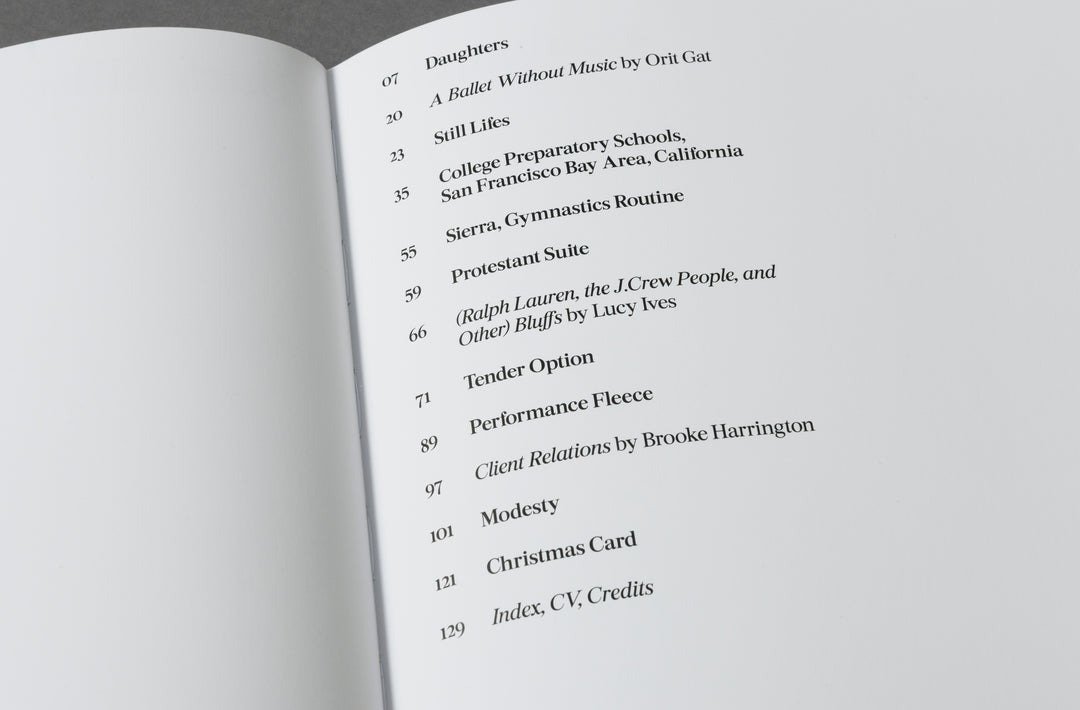 07 Daughters
20 A Ballet Without Music by Orit Gat
23 Still Lifes
35 College Preparatory Schools, San Francisco Bay Area, California
55 Sierra, Gymnastics Routine
59 Protestant Suite
66 (Ralph Lauren, the J.Crew People, and Other) Bluffs by Lucy Ives
71 Tender Option
89 Performance Fleece
97 Client Relations by Brooke Harrington
101 Modesty
121 Christmas Card
129 Index, CV, Credits